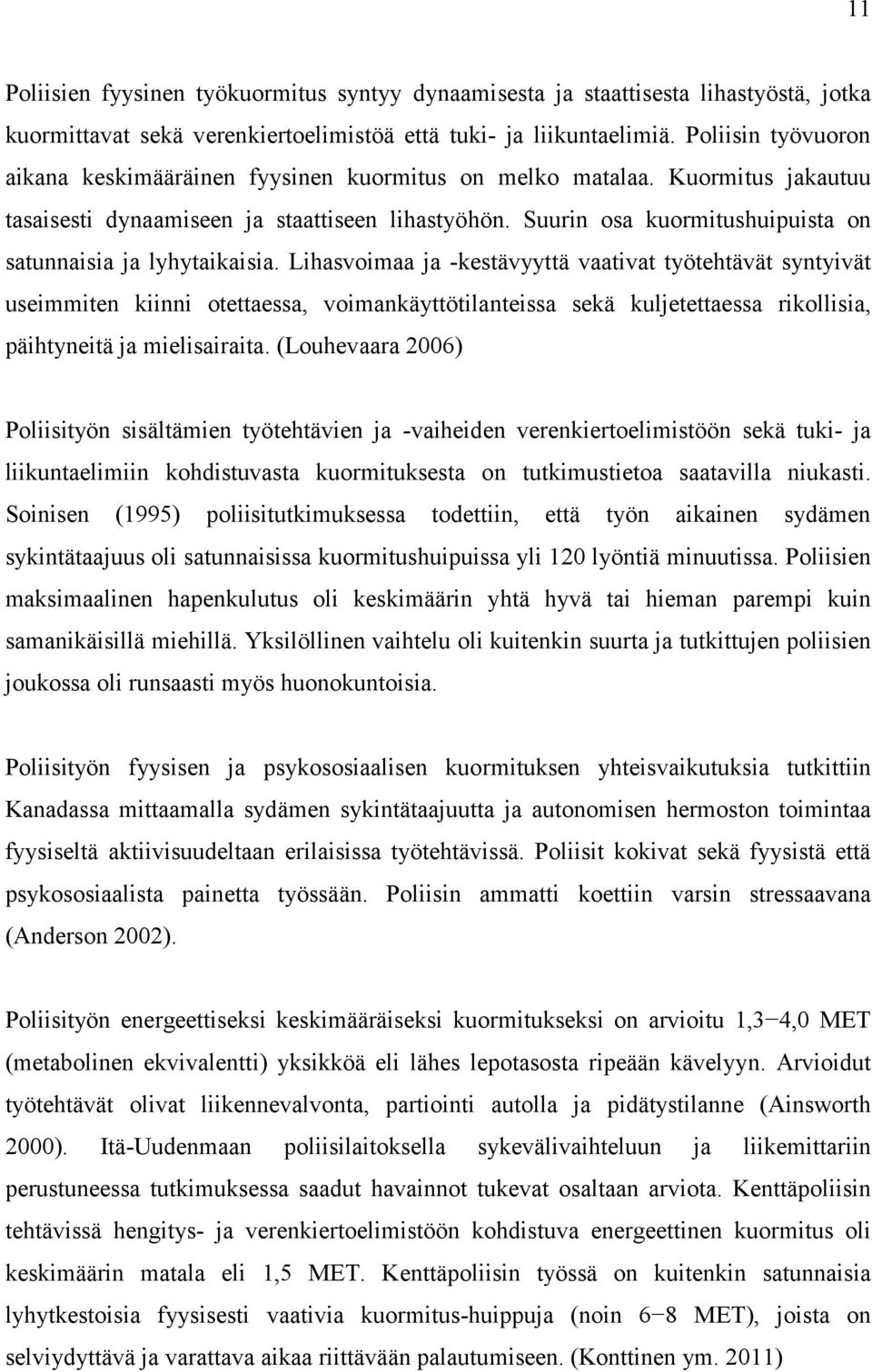 11

Poliisien fyysinen työkuormitus syntyy dynaamisesta ja staattisesta lihastyöstä, jotka kuormittavat sekä verenkiertoelimistöä että tuki- ja liikuntaelimiä. Poliisin työvuoron aikana keskimääräinen fyysinen kuormitus on melko matalaa. Kuormitus jakautuu tasaisesti dynaamiseen ja staattiseen lihastyöhön. Suurin osa kuormitushuipuista on satunnaisia ja lyhytaikaisia. Lihasvoimaa ja -kestävyyttä vaativat työtehtävät syntyivät useimmiten kiinni otettaessa, voimankäyttötilanteissa sekä kuljetettaessa rikollisia, päihtyneitä ja mielisairaita. (Louhevaara 2006)

Poliisityön sisältämien työtehtävien ja -vaiheiden verenkiertoelimistöön sekä tuki- ja liikuntaelimiin kohdistuvasta kuormituksesta on tutkimustietoa saatavilla niukasti. Soinisen (1995) poliisitutkimuksessa todettiin, että työn aikainen sydämen sykintätaajuus oli satunnaisissa kuormitushuipuissa yli 120 lyöntiä minuutissa. Poliisien maksimaalinen hapenkulutus oli keskimäärin yhtä hyvä tai hieman parempi kuin samanikäisillä miehillä. Yksilöllinen vaihtelu oli kuitenkin suurta ja tutkittujen poliisien joukossa oli runsaasti myös huonokuntoisia.

Poliisityön fyysisen ja psykososiaalisen kuormituksen yhteisvaikutuksia tutkittiin Kanadassa mittaamalla sydämen sykintätaajuutta ja autonomisen hermoston toimintaa fyysiseltä aktiivisuudeltaan erilaisissa työtehtävissä. Poliisit kokivat sekä fyysistä että psykososiaalista painetta työssään. Poliisin ammatti koettiin varsin stressaavana (Anderson 2002).

Poliisityön energeettiseksi keskimääräiseksi kuormitukseksi on arvioitu 1,3−4,0 MET (metabolinen ekvivalentti) yksikköä eli lähes lepotasosta ripeään kävelyyn. Arvioidut työtehtävät olivat liikennevalvonta, partiointi autolla ja pidätystilanne (Ainsworth 2000). Itä-Uudenmaan poliisilaitoksella sykevälivaihteluun ja liikemittariin perustuneessa tutkimuksessa saadut havainnot tukevat osaltaan arviota. Kenttäpoliisin tehtävissä hengitys- ja verenkiertoelimistöön kohdistuva energeettinen kuormitus oli keskimäärin matala eli 1,5 MET. Kenttäpoliisin työssä on kuitenkin satunnaisia lyhytkestoisia fyysisesti vaativia kuormitus-huippuja (noin 6−8 MET), joista on selviydyttävä ja varattava aikaa riittävään palautumiseen. (Konttinen ym. 2011)